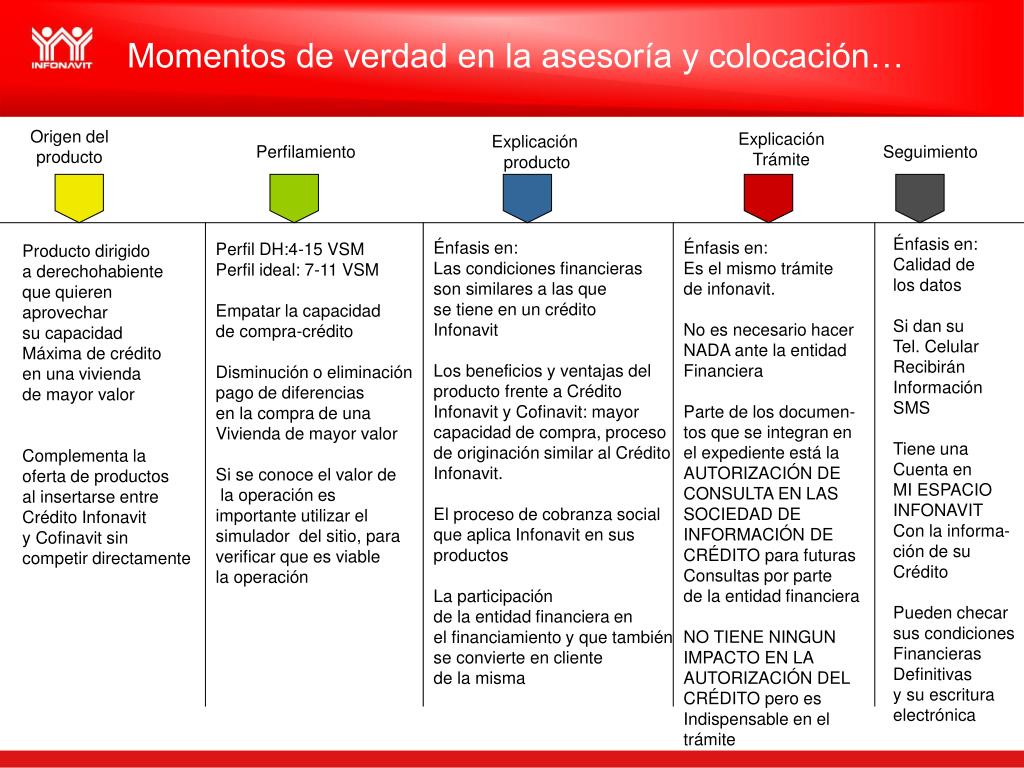 INFONAVIT

Momentos de verdad en la asesoría y colocación…

Origen del producto

Perfilamiento

Explicación producto

Explicación Trámite

Seguimiento

Producto dirigido a derechohabiente que quieren aprovechar su capacidad Máxima de crédito en una vivienda de mayor valor

Complementa la oferta de productos al insertarse entre Crédito Infonavit y Cofinavit sin competir directamente

Perfil DH:4-15 VSM
Perfil ideal: 7-11 VSM

Empatar la capacidad de compra-crédito

Disminución o eliminación pago de diferencias en la compra de una Vivienda de mayor valor

Si se conoce el valor de la operación es importante utilizar el simulador del sitio, para verificar que es viable la operación

Énfasis en:
Las condiciones financieras son similares a las que se tiene en un crédito Infonavit

Los beneficios y ventajas del producto frente a Crédito Infonavit y Cofinavit: mayor capacidad de compra, proceso de originación similar al Crédito Infonavit.

El proceso de cobranza social que aplica Infonavit en sus productos

La participación de la entidad financiera en el financiamiento y que también se convierte en cliente de la misma

Énfasis en:
Es el mismo trámite de infonavit.

No es necesario hacer NADA ante la entidad Financiera

Parte de los documentos que se integran en el expediente está la AUTORIZACIÓN DE CONSULTA EN LAS SOCIEDAD DE INFORMACIÓN DE CRÉDITO para futuras Consultas por parte de la entidad financiera

NO TIENE NINGUN IMPACTO EN LA AUTORIZACIÓN DEL CRÉDITO pero es Indispensable en el trámite

Énfasis en:
Calidad de los datos

Si dan su Tel. Celular Recibirán Información SMS

Tiene una Cuenta en MI ESPACIO INFONAVIT Con la información de su Crédito

Pueden checar sus condiciones Financieras Definitivas y su escritura electrónica